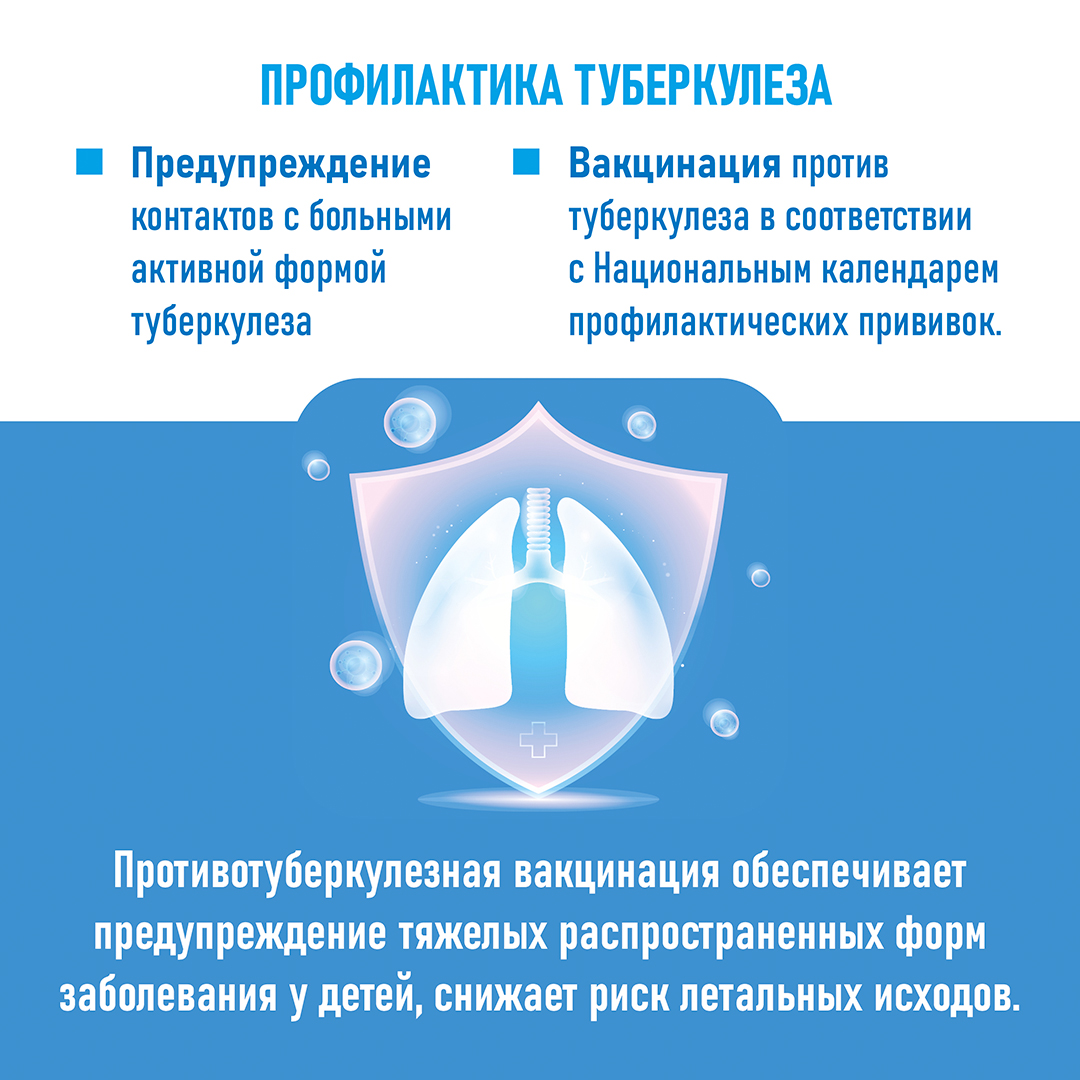 ПРОФИЛАКТИКА ТУБЕРКУЛЕЗА

• Предупреждение контактов с больными активной формой туберкулеза

• Вакцинация против туберкулеза в соответствии с Национальным календарем профилактических прививок.

Противотуберкулезная вакцинация обеспечивает предупреждение тяжелых распространенных форм заболевания у детей, снижает риск летальных исходов.